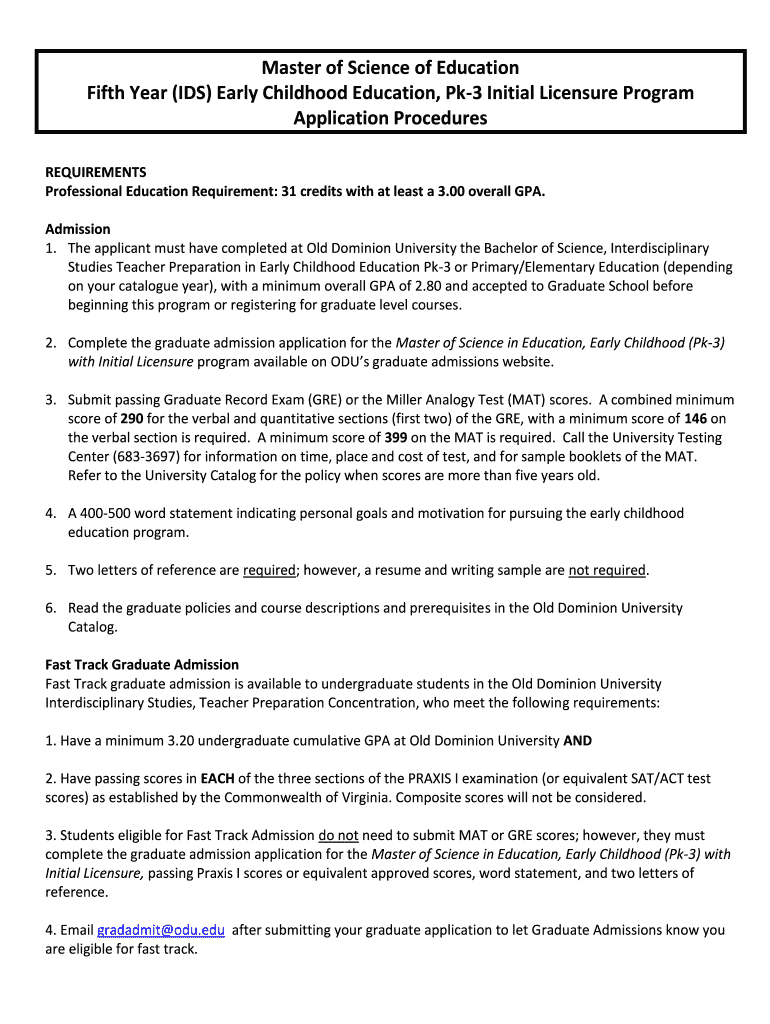 Master of Science of Education
Fifth Year (IDS) Early Childhood Education, Pk-3 Initial Licensure Program
Application Procedures

REQUIREMENTS
Professional Education Requirement: 31 credits with at least a 3.00 overall GPA.

Admission
1. The applicant must have completed at Old Dominion University the Bachelor of Science, Interdisciplinary Studies Teacher Preparation in Early Childhood Education Pk-3 or Primary/Elementary Education (depending on your catalogue year), with a minimum overall GPA of 2.80 and accepted to Graduate School before beginning this program or registering for graduate level courses.

2. Complete the graduate admission application for the Master of Science in Education, Early Childhood (Pk-3) with Initial Licensure program available on ODU's graduate admissions website.

3. Submit passing Graduate Record Exam (GRE) or the Miller Analogy Test (MAT) scores. A combined minimum score of 290 for the verbal and quantitative sections (first two) of the GRE, with a minimum score of 146 on the verbal section is required. A minimum score of 399 on the MAT is required. Call the University Testing Center (683-3697) for information on time, place and cost of test, and for sample booklets of the MAT. Refer to the University Catalog for the policy when scores are more than five years old.

4. A 400-500 word statement indicating personal goals and motivation for pursuing the early childhood education program.

5. Two letters of reference are required; however, a resume and writing sample are not required.

6. Read the graduate policies and course descriptions and prerequisites in the Old Dominion University Catalog.

Fast Track Graduate Admission
Fast Track graduate admission is available to undergraduate students in the Old Dominion University Interdisciplinary Studies, Teacher Preparation Concentration, who meet the following requirements:

1. Have a minimum 3.20 undergraduate cumulative GPA at Old Dominion University AND

2. Have passing scores in EACH of the three sections of the PRAXIS I examination (or equivalent SAT/ACT test scores) as established by the Commonwealth of Virginia. Composite scores will not be considered.

3. Students eligible for Fast Track Admission do not need to submit MAT or GRE scores; however, they must complete the graduate admission application for the Master of Science in Education, Early Childhood (Pk-3) with Initial Licensure, passing Praxis I scores or equivalent approved scores, word statement, and two letters of reference.

4. Email gradadmit@odu.edu after submitting your graduate application to let Graduate Admissions know you are eligible for fast track.